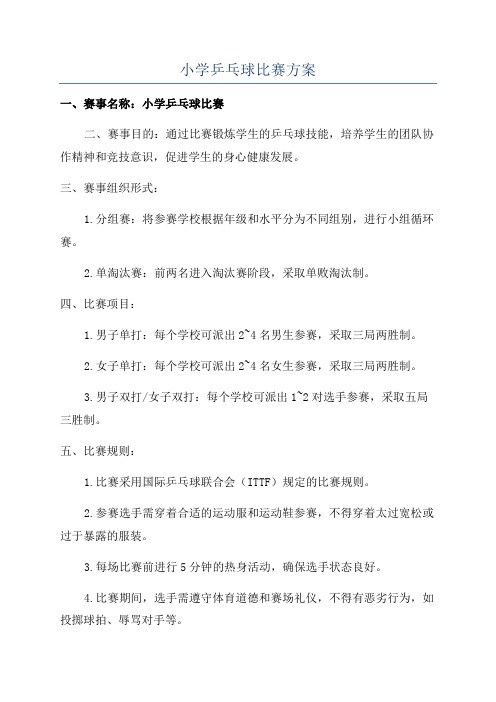 小学乒乓球比赛方案

一、赛事名称：小学乒乓球比赛

二、赛事目的：通过比赛锻炼学生的乒乓球技能，培养学生的团队协作精神和竞技意识，促进学生的身心健康发展。

三、赛事组织形式：

1.分组赛：将参赛学校根据年级和水平分为不同组别，进行小组循环赛。

2.单淘汰赛：前两名进入淘汰赛阶段，采取单败淘汰制。

四、比赛项目：

1.男子单打：每个学校可派出2~4名男生参赛，采取三局两胜制。

2.女子单打：每个学校可派出2~4名女生参赛，采取三局两胜制。

3.男子双打/女子双打：每个学校可派出1~2对选手参赛，采取五局三胜制。

五、比赛规则：

1.比赛采用国际乒乓球联合会（ITTF）规定的比赛规则。

2.参赛选手需穿着合适的运动服和运动鞋参赛，不得穿着太过宽松或过于暴露的服装。

3.每场比赛前进行5分钟的热身活动，确保选手状态良好。

4.比赛期间，选手需遵守体育道德和赛场礼仪，不得有恶劣行为，如投掷球拍、辱骂对手等。